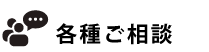 各種ご相談